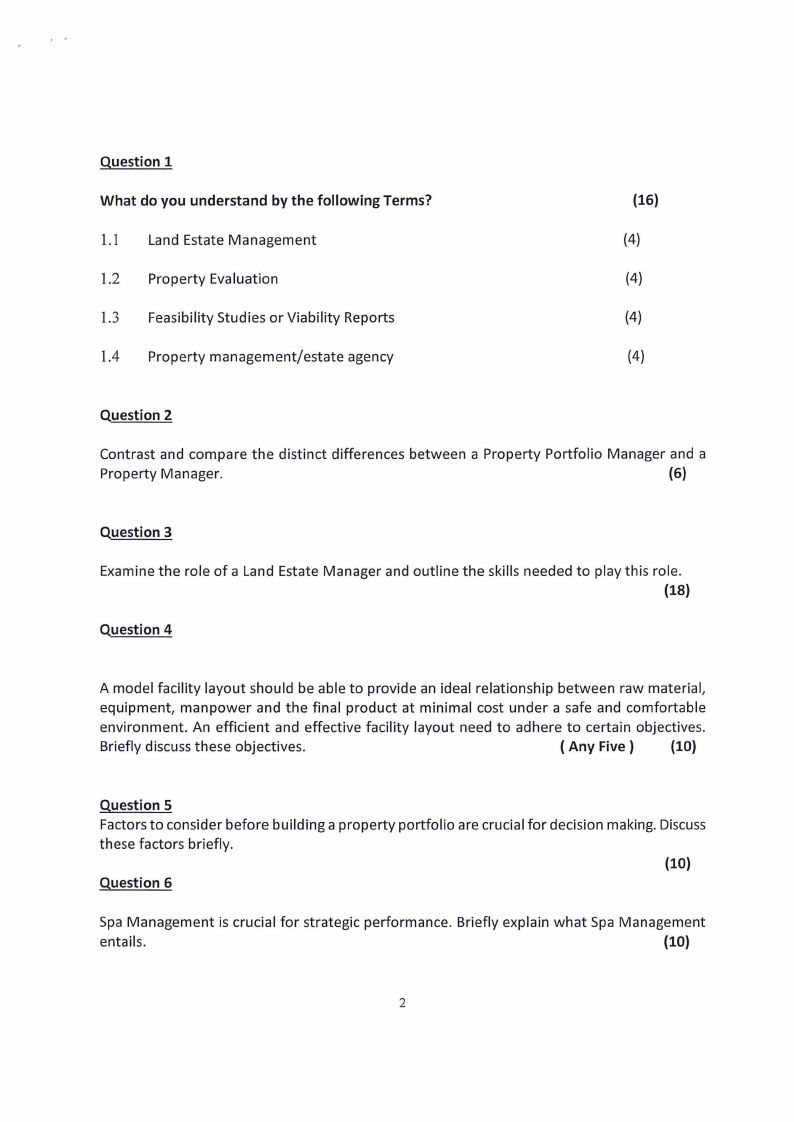 Question 1

What do you understand by the following Terms? (16)

1.1 Land Estate Management (4)

1.2 Property Evaluation (4)

1.3 Feasibility Studies or Viability Reports (4)

1.4 Property management/estate agency (4)

Question 2

Contrast and compare the distinct differences between a Property Portfolio Manager and a Property Manager. (6)

Question 3

Examine the role of a Land Estate Manager and outline the skills needed to play this role. (18)

Question 4

A model facility layout should be able to provide an ideal relationship between raw material, equipment, manpower and the final product at minimal cost under a safe and comfortable environment. An efficient and effective facility layout need to adhere to certain objectives. Briefly discuss these objectives. ( Any Five ) (10)

Question 5

Factors to consider before building a property portfolio are crucial for decision making. Discuss these factors briefly. (10)

Question 6

Spa Management is crucial for strategic performance. Briefly explain what Spa Management entails. (10)

2